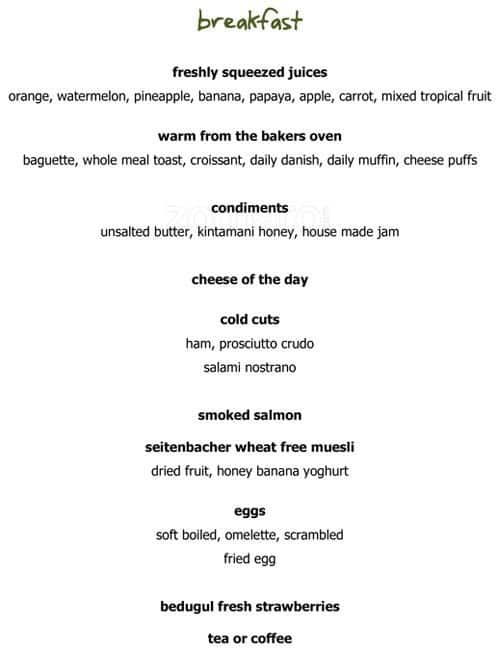 breakfast

freshly squeezed juices
orange, watermelon, pineapple, banana, papaya, apple, carrot, mixed tropical fruit

warm from the bakers oven
baguette, whole meal toast, croissant, daily danish, daily muffin, cheese puffs

condiments
unsalted butter, kintamani honey, house made jam

cheese of the day

cold cuts
ham, prosciutto crudo
salami nostrano

smoked salmon

seitenbacher wheat free muesli
dried fruit, honey banana yoghurt

eggs
soft boiled, omelette, scrambled
fried egg

bedugul fresh strawberries

tea or coffee